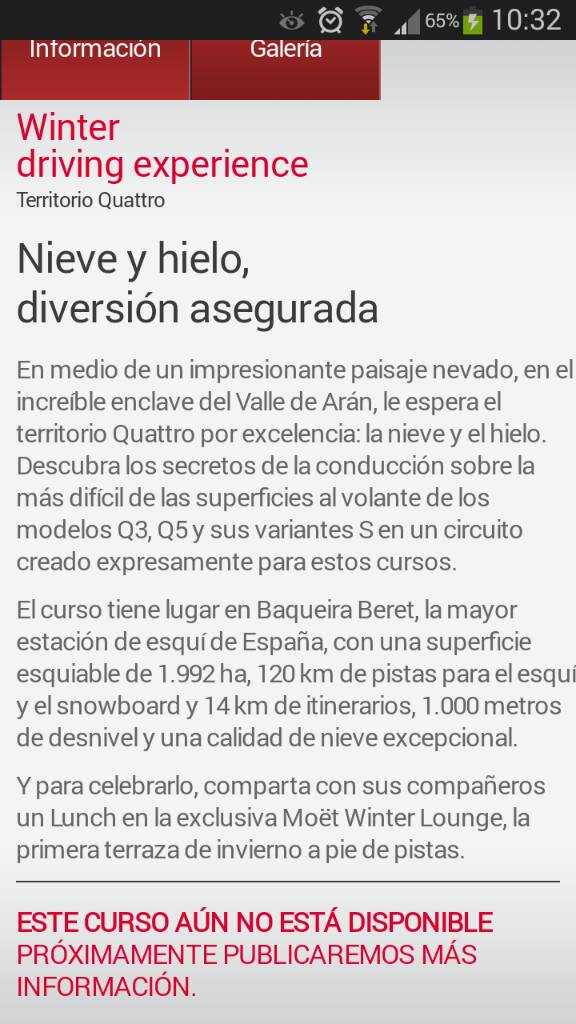 65% 10:32

Información

Galería

Winter
driving experience

Territorio Quattro

Nieve y hielo,
diversión asegurada

En medio de un impresionante paisaje nevado, en el increíble enclave del Valle de Arán, le espera el territorio Quattro por excelencia: la nieve y el hielo. Descubra los secretos de la conducción sobre la más difícil de las superficies al volante de los modelos Q3, Q5 y sus variantes S en un circuito creado expresamente para estos cursos.

El curso tiene lugar en Baqueira Beret, la mayor estación de esquí de España, con una superficie esquiable de 1.992 ha, 120 km de pistas para el esquí y el snowboard y 14 km de itinerarios, 1.000 metros de desnivel y una calidad de nieve excepcional.

Y para celebrarlo, comparta con sus compañeros un Lunch en la exclusiva Moët Winter Lounge, la primera terraza de invierno a pie de pistas.

ESTE CURSO AÚN NO ESTÁ DISPONIBLE
PRÓXIMAMENTE PUBLICAREMOS MÁS INFORMACIÓN.